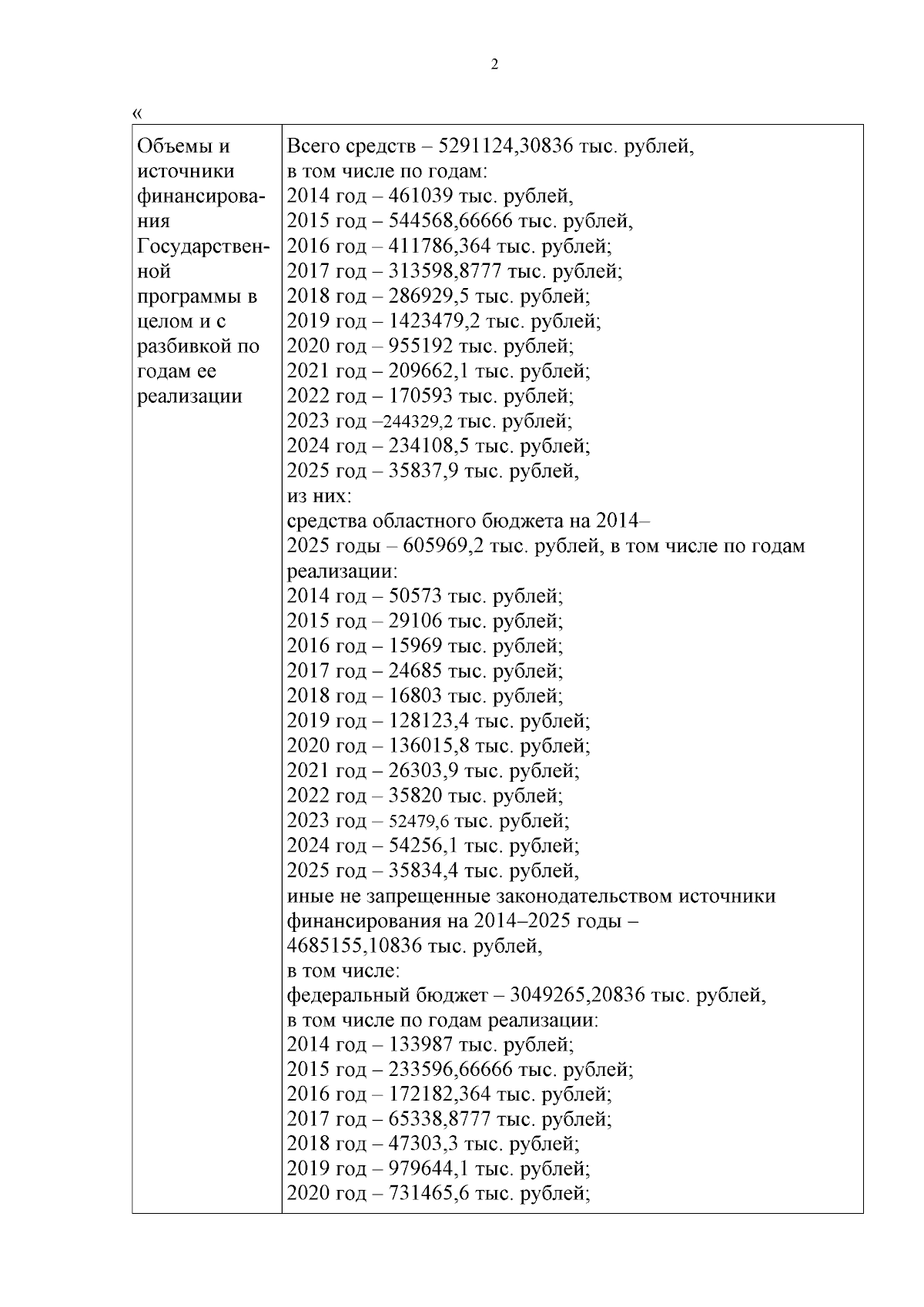 2

«

| Объемы и источники финансирования Государственной программы в целом и с разбивкой по годам ее реализации | Всего средств – 5291124,30836 тыс. рублей, в том числе по годам: 2014 год – 461039 тыс. рублей, 2015 год – 544568,66666 тыс. рублей, 2016 год – 411786,364 тыс. рублей; 2017 год – 313598,8777 тыс. рублей; 2018 год – 286929,5 тыс. рублей; 2019 год – 1423479,2 тыс. рублей; 2020 год – 955192 тыс. рублей; 2021 год – 209662,1 тыс. рублей; 2022 год – 170593 тыс. рублей; 2023 год –244329,2 тыс. рублей; 2024 год – 234108,5 тыс. рублей; 2025 год – 35837,9 тыс. рублей, из них: средства областного бюджета на 2014–2025 годы – 605969,2 тыс. рублей, в том числе по годам реализации: 2014 год – 50573 тыс. рублей; 2015 год – 29106 тыс. рублей; 2016 год – 15969 тыс. рублей; 2017 год – 24685 тыс. рублей; 2018 год – 16803 тыс. рублей; 2019 год – 128123,4 тыс. рублей; 2020 год – 136015,8 тыс. рублей; 2021 год – 26303,9 тыс. рублей; 2022 год – 35820 тыс. рублей; 2023 год – 52479,6 тыс. рублей; 2024 год – 54256,1 тыс. рублей; 2025 год – 35834,4 тыс. рублей, иные не запрещенные законодательством источники финансирования на 2014–2025 годы – 4685155,10836 тыс. рублей, в том числе: федеральный бюджет – 3049265,20836 тыс. рублей, в том числе по годам реализации: 2014 год – 133987 тыс. рублей; 2015 год – 233596,66666 тыс. рублей; 2016 год – 172182,364 тыс. рублей; 2017 год – 65338,8777 тыс. рублей; 2018 год – 47303,3 тыс. рублей; 2019 год – 979644,1 тыс. рублей; 2020 год – 731465,6 тыс. рублей; |